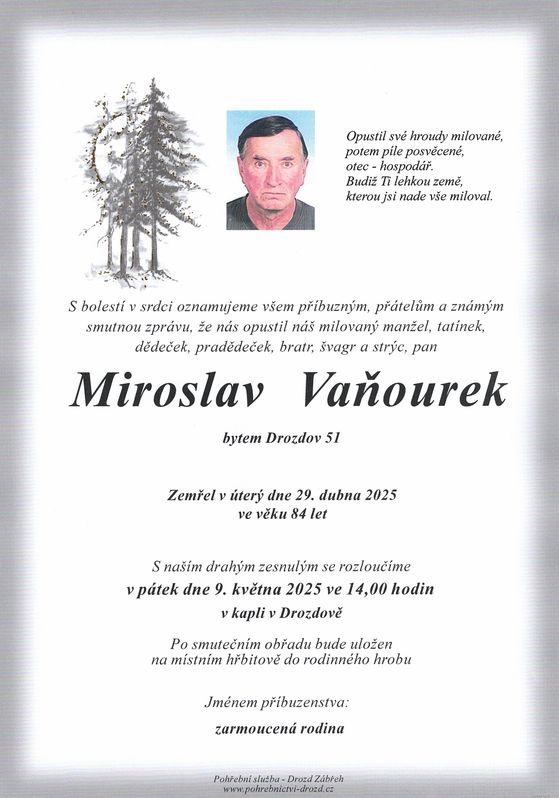 Opustil své hroudy milované,
potem píle posvěcené,
otec - hospodář.
Budiž Ti lehkou země,
kterou jsi nade vše miloval.

S bolestí v srdci oznamujeme všem příbuzným, přátelům a známým smutnou zprávu, že nás opustil náš milovaný manžel, tatínek, dědeček, pradědeček, bratr, švagr a strýc, pan

Miroslav Vaňourek

bytem Drozdov 51

Zemřel v úterý dne 29. dubna 2025
ve věku 84 let

S naším drahým zesnulým se rozloučíme
v pátek dne 9. května 2025 ve 14,00 hodin
v kapli v Drozdově

Po smutečním obřadu bude uložen
na místním hřbitově do rodinného hrobu

Jménem příbuzenstva:

zarmoucená rodina

Pohřební služba - Drozd Zábřeh
www.pohrebnictvi-drozd.cz